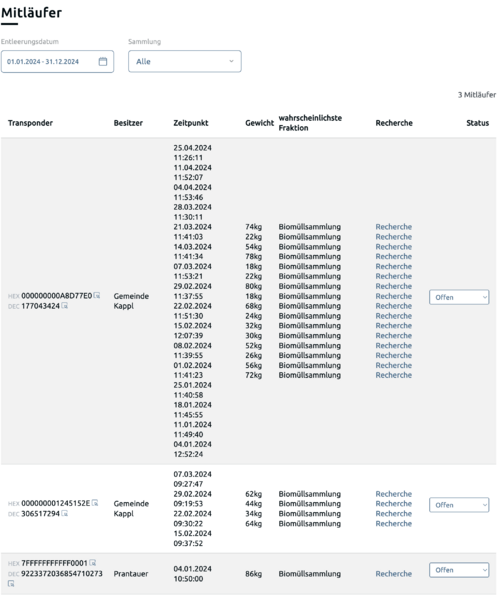 Mitläufer

Entleerungsdatum
01.01.2024 - 31.12.2024

Sammlung
Alle

3 Mitläufer

| Transponder | Besitzer | Zeitpunkt | Gewicht | wahrscheinlichste Fraktion | Recherche | Status |
|---|---|---|---|---|---|---|
| HEX 000000000A8D77E0 DEC 177043424 | Gemeinde Kappl | 25.04.2024 11:26:11 11.04.2024 11:52:07 04.04.2024 11:53:46 28.03.2024 11:30:11 21.03.2024 11:41:03 14.03.2024 11:41:34 07.03.2024 11:53:21 29.02.2024 11:37:55 22.02.2024 11:51:30 15.02.2024 12:07:39 08.02.2024 11:39:55 01.02.2024 11:41:23 25.01.2024 11:40:58 18.01.2024 11:45:55 11.01.2024 11:49:40 04.01.2024 12:52:24 | 74kg 22kg 54kg 78kg 18kg 22kg 80kg 18kg 68kg 24kg 32kg 30kg 52kg 26kg 56kg 72kg | Biomüllsammlung Biomüllsammlung Biomüllsammlung Biomüllsammlung Biomüllsammlung Biomüllsammlung Biomüllsammlung Biomüllsammlung Biomüllsammlung Biomüllsammlung Biomüllsammlung Biomüllsammlung Biomüllsammlung Biomüllsammlung Biomüllsammlung Biomüllsammlung | Recherche Recherche Recherche Recherche Recherche Recherche Recherche Recherche Recherche Recherche Recherche Recherche Recherche Recherche Recherche Recherche | Offen |
| HEX 000000001245152E DEC 306517294 | Gemeinde Kappl | 07.03.2024 09:27:47 29.02.2024 09:19:53 22.02.2024 09:30:22 15.02.2024 09:37:52 | 62kg 44kg 34kg 64kg | Biomüllsammlung Biomüllsammlung Biomüllsammlung Biomüllsammlung | Recherche Recherche Recherche Recherche | Offen |
| HEX 7FFFFFFFFFFF0001 DEC 9223372036854710273 | Prantauer | 04.01.2024 10:50:00 | 86kg | Biomüllsammlung | Recherche | Offen |